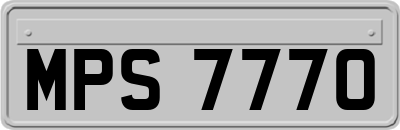 MPS 7770